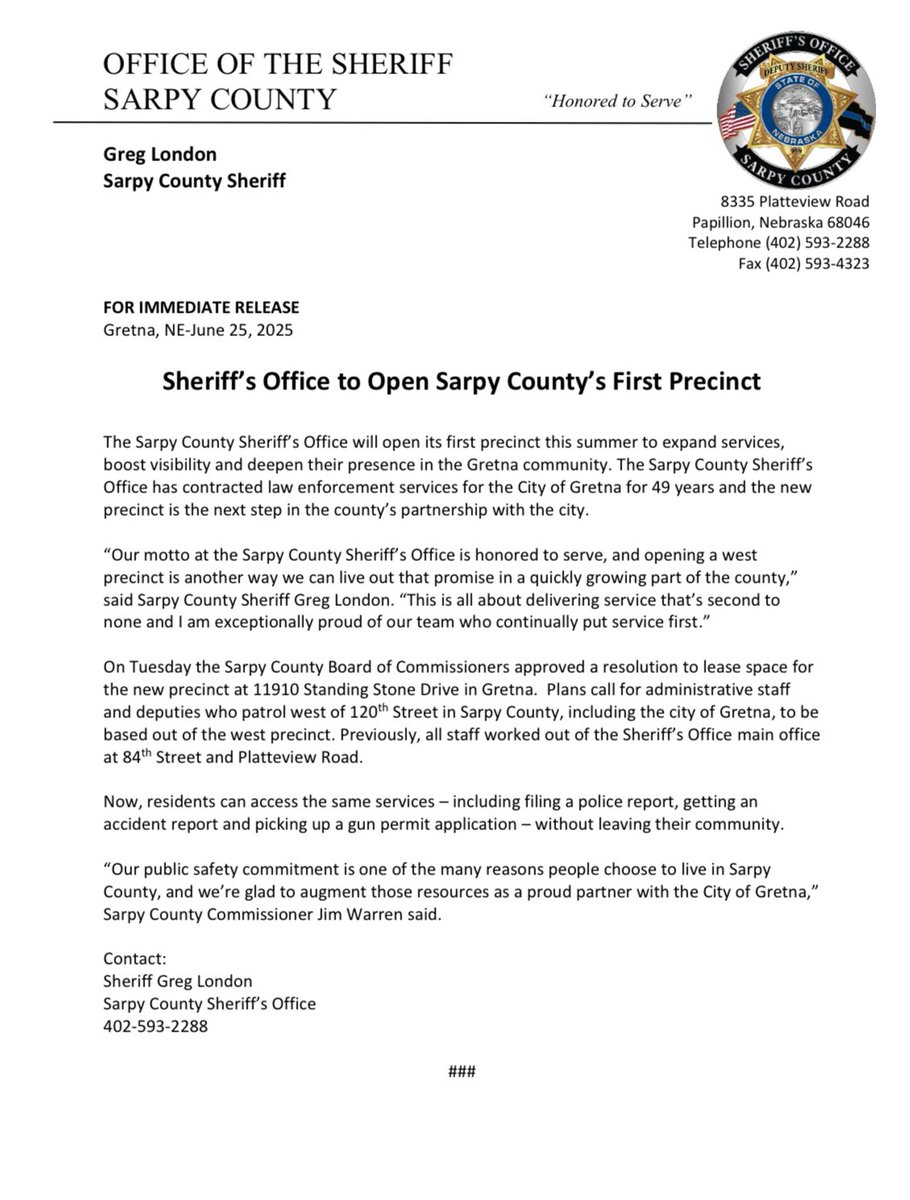 OFFICE OF THE SHERIFF
SARPY COUNTY

"Honored to Serve"

SHERIFF'S OFFICE
DEPUTY SHERIFF
STATE OF NEBRASKA
SARPY COUNTY

Greg London
Sarpy County Sheriff

8335 Platteview Road
Papillion, Nebraska 68046
Telephone (402) 593-2288
Fax (402) 593-4323

FOR IMMEDIATE RELEASE
Gretna, NE-June 25, 2025

Sheriff's Office to Open Sarpy County's First Precinct

The Sarpy County Sheriff's Office will open its first precinct this summer to expand services, boost visibility and deepen their presence in the Gretna community. The Sarpy County Sheriff's Office has contracted law enforcement services for the City of Gretna for 49 years and the new precinct is the next step in the county's partnership with the city.

"Our motto at the Sarpy County Sheriff's Office is honored to serve, and opening a west precinct is another way we can live out that promise in a quickly growing part of the county," said Sarpy County Sheriff Greg London. "This is all about delivering service that's second to none and I am exceptionally proud of our team who continually put service first."

On Tuesday the Sarpy County Board of Commissioners approved a resolution to lease space for the new precinct at 11910 Standing Stone Drive in Gretna. Plans call for administrative staff and deputies who patrol west of 120$^{th}$ Street in Sarpy County, including the city of Gretna, to be based out of the west precinct. Previously, all staff worked out of the Sheriff's Office main office at 84$^{th}$ Street and Platteview Road.

Now, residents can access the same services – including filing a police report, getting an accident report and picking up a gun permit application – without leaving their community.

"Our public safety commitment is one of the many reasons people choose to live in Sarpy County, and we're glad to augment those resources as a proud partner with the City of Gretna," Sarpy County Commissioner Jim Warren said.

Contact:
Sheriff Greg London
Sarpy County Sheriff's Office
402-593-2288

###